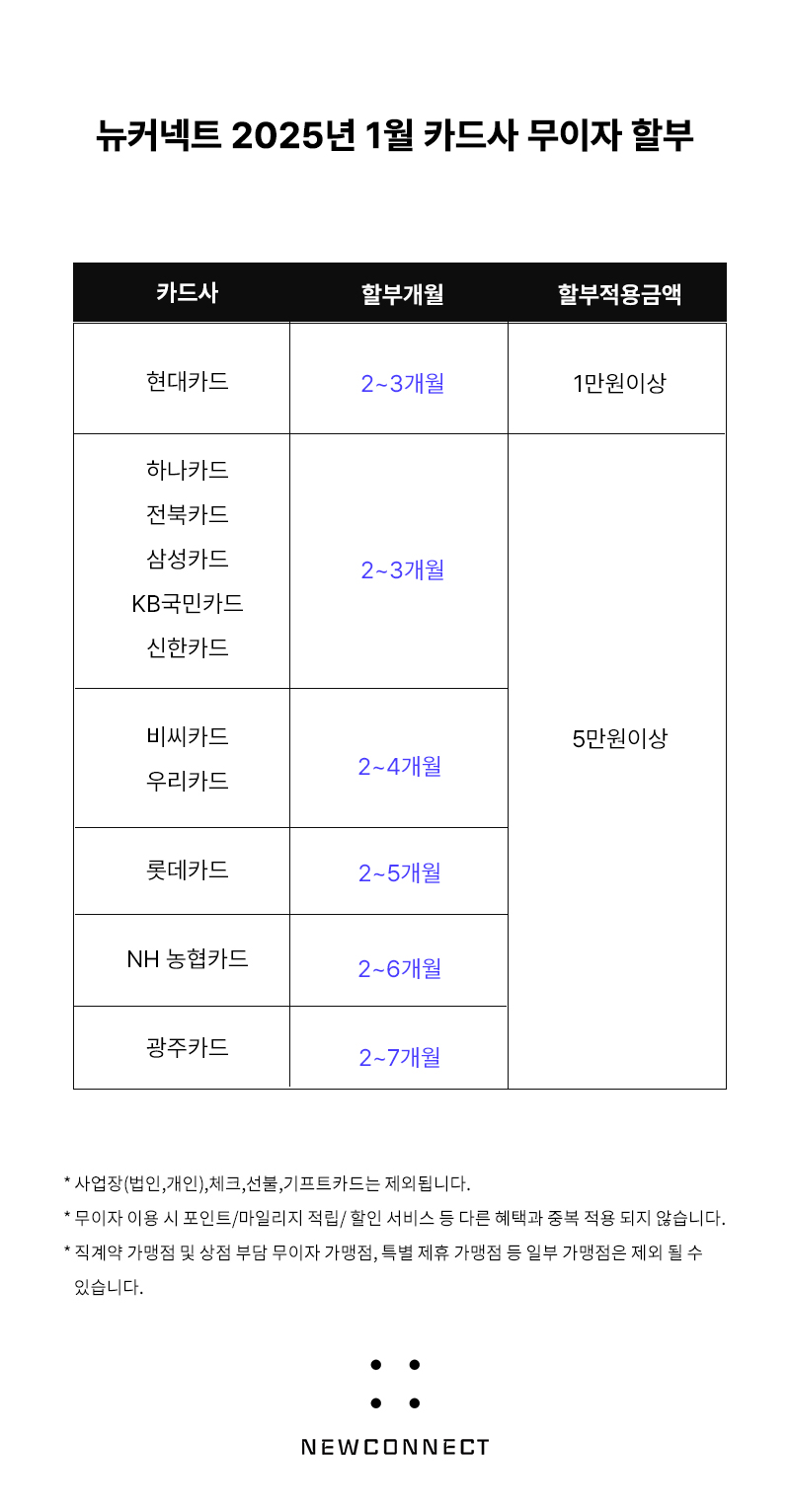 뉴커넥트 2025년 1월 카드사 무이자 할부

| 카드사 | 할부개월 | 할부적용금액 |
|---|---|---|
| 현대카드 | 2~3개월 | 1만원이상 |
| 하나카드 전북카드 삼성카드 KB국민카드 신한카드 | 2~3개월 | 5만원이상 |
| 비씨카드 우리카드 | 2~4개월 | |
| 롯데카드 | 2~5개월 | |
| NH 농협카드 | 2~6개월 | |
| 광주카드 | 2~7개월 | |

* 사업장(법인,개인),체크,선불,기프트카드는 제외됩니다.
* 무이자 이용 시 포인트/마일리지 적립/ 할인 서비스 등 다른 혜택과 중복 적용 되지 않습니다.
* 직계약 가맹점 및 상점 부담 무이자 가맹점, 특별 제휴 가맹점 등 일부 가맹점은 제외 될 수 있습니다.

NEWCONNECT